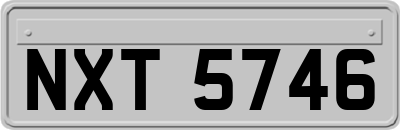 NXT 5746